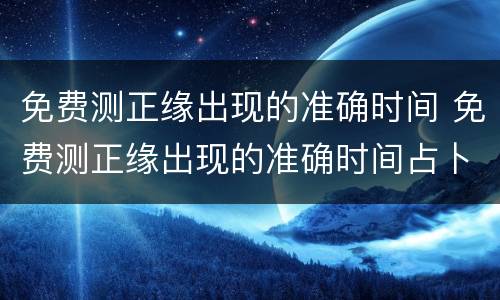 免费测正缘出现的准确时间 免费测正缘出现的准确时间占卜